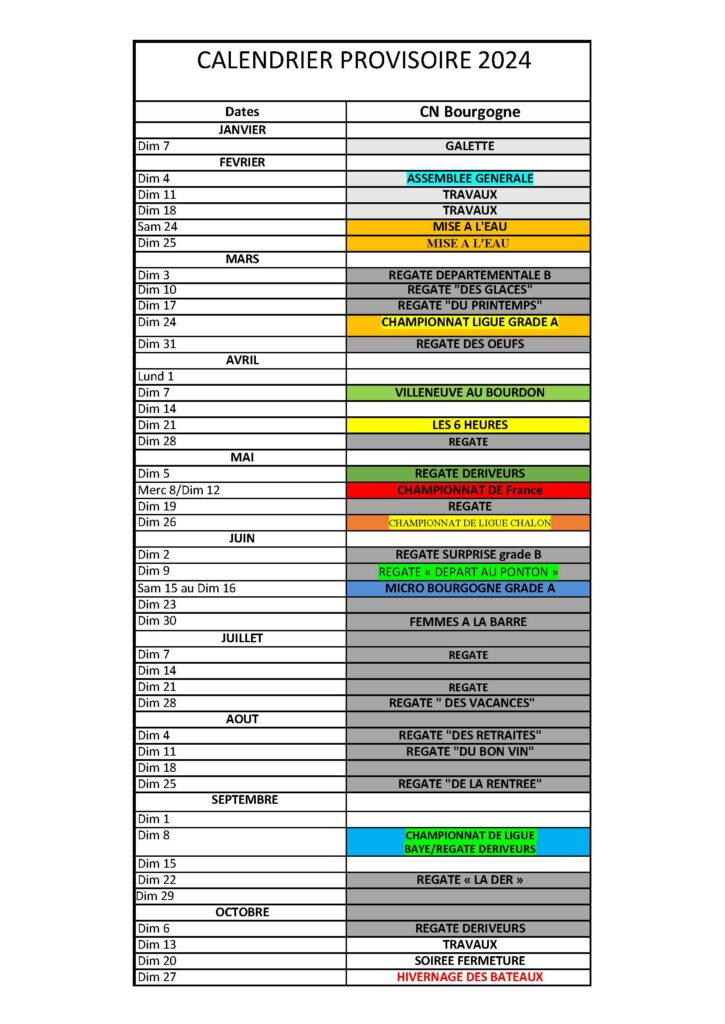 CALENDRIER PROVISOIRE 2024

| Dates | CN Bourgogne |
|---|---|
| JANVIER | |
| Dim 7 | GALETTE |
| FEVRIER | |
| Dim 4 | ASSEMBLEE GENERALE |
| Dim 11 | TRAVAUX |
| Dim 18 | TRAVAUX |
| Sam 24 | MISE A L'EAU |
| Dim 25 | MISE A L'EAU |
| MARS | |
| Dim 3 | REGATE DEPARTEMENTALE B |
| Dim 10 | REGATE "DES GLACES" |
| Dim 17 | REGATE "DU PRINTEMPS" |
| Dim 24 | CHAMPIONNAT LIGUE GRADE A |
| Dim 31 | REGATE DES OEUFS |
| AVRIL | |
| Lund 1 | |
| Dim 7 | VILLENEUVE AU BOURDON |
| Dim 14 | |
| Dim 21 | LES 6 HEURES |
| Dim 28 | REGATE |
| MAI | |
| Dim 5 | REGATE DERIVEURS |
| Merc 8/Dim 12 | CHAMPIONNAT DE France |
| Dim 19 | REGATE |
| Dim 26 | CHAMPIONNAT DE LIGUE CHALON |
| JUIN | |
| Dim 2 | REGATE SURPRISE grade B |
| Dim 9 | REGATE « DEPART AU PONTON » |
| Sam 15 au Dim 16 | MICRO BOURGOGNE GRADE A |
| Dim 23 | |
| Dim 30 | FEMMES A LA BARRE |
| JUILLET | |
| Dim 7 | REGATE |
| Dim 14 | |
| Dim 21 | REGATE |
| Dim 28 | REGATE " DES VACANCES" |
| AOUT | |
| Dim 4 | REGATE "DES RETRAITES" |
| Dim 11 | REGATE "DU BON VIN" |
| Dim 18 | |
| Dim 25 | REGATE "DE LA RENTREE" |
| SEPTEMBRE | |
| Dim 1 | |
| Dim 8 | CHAMPIONNAT DE LIGUE BAYE/REGATE DERIVEURS |
| Dim 15 | |
| Dim 22 | REGATE « LA DER » |
| Dim 29 | |
| OCTOBRE | |
| Dim 6 | REGATE DERIVEURS |
| Dim 13 | TRAVAUX |
| Dim 20 | SOIREE FERMETURE |
| Dim 27 | HIVERNAGE DES BATEAUX |